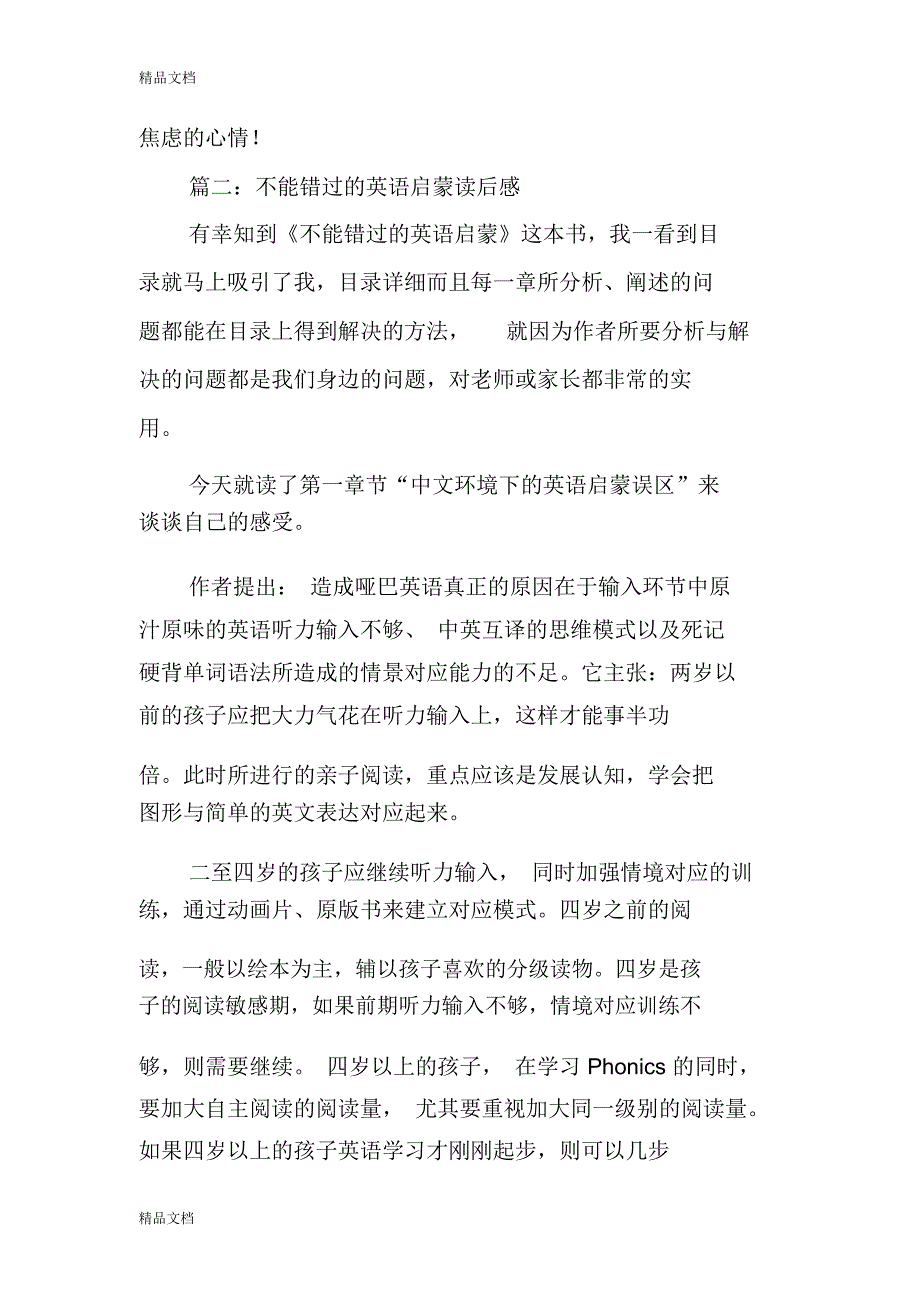 精品文档

焦虑的心情!

篇二：不能错过的英语启蒙读后感

有幸知到《不能错过的英语启蒙》这本书，我一看到目录就马上吸引了我，目录详细而且每一章所分析、阐述的问题都能在目录上得到解决的方法， 就因为作者所要分析与解决的问题都是我们身边的问题，对老师或家长都非常的实用。

今天就读了第一章节“中文环境下的英语启蒙误区”来谈谈自己的感受。

作者提出： 造成哑巴英语真正的原因在于输入环节中原汁原味的英语听力输入不够、 中英互译的思维模式以及死记硬背单词语法所造成的情景对应能力的不足。它主张：两岁以前的孩子应把大力气花在听力输入上，这样才能事半功倍。此时所进行的亲子阅读，重点应该是发展认知，学会把图形与简单的英文表达对应起来。

二至四岁的孩子应继续听力输入， 同时加强情境对应的训练，通过动画片、原版书来建立对应模式。四岁之前的阅读，一般以绘本为主，辅以孩子喜欢的分级读物。四岁是孩子的阅读敏感期，如果前期听力输入不够，情境对应训练不够，则需要继续。 四岁以上的孩子， 在学习 Phonics 的同时，要加大自主阅读的阅读量， 尤其要重视加大同一级别的阅读量。如果四岁以上的孩子英语学习才刚刚起步，则可以几步

精品文档